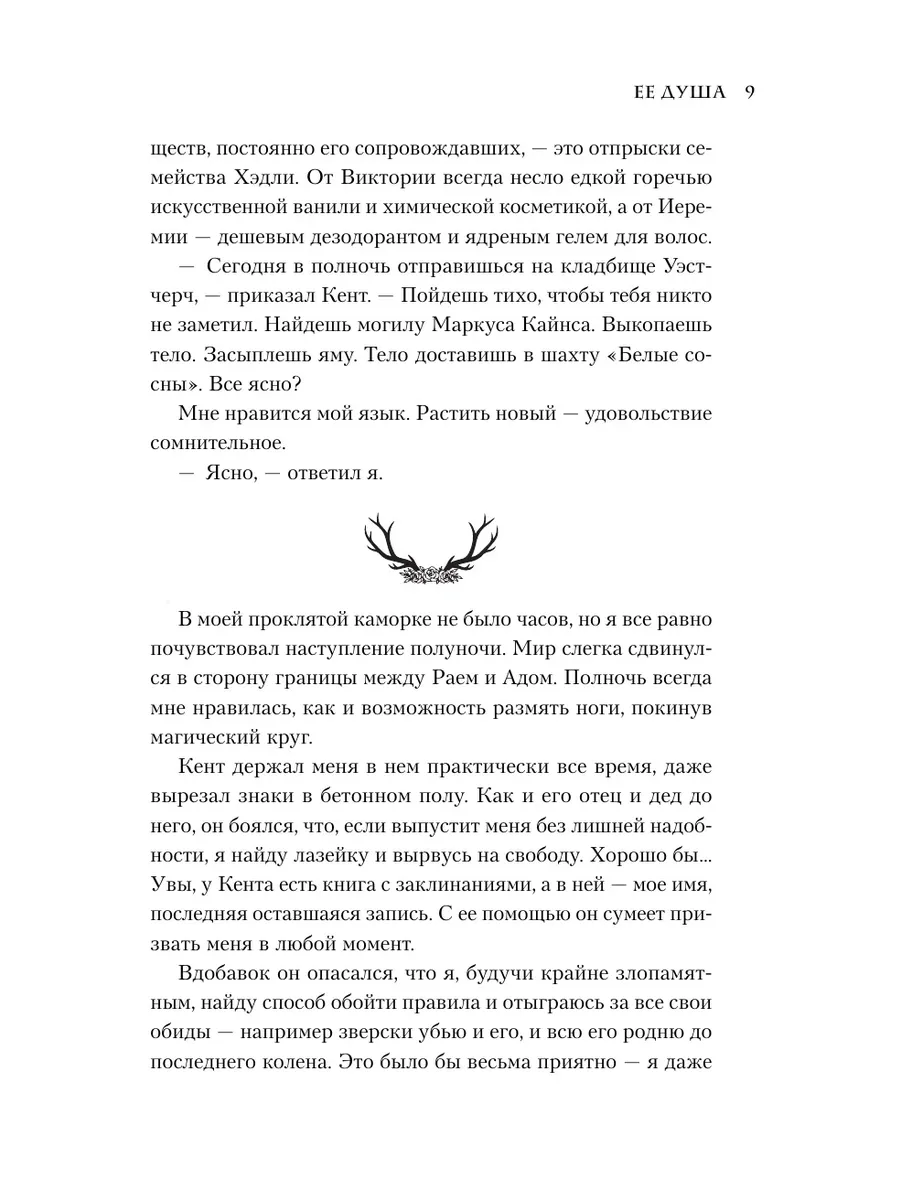 ЕЕ ДУША 9

ществ, постоянно его сопровождавших, — это отпрыски семейства Хэдли. От Виктории всегда несло едкой горечью искусственной ванили и химической косметикой, а от Иеремии — дешевым дезодорантом и ядреным гелем для волос.

— Сегодня в полночь отправишься на кладбище Уэстчерч, — приказал Кент. — Пойдешь тихо, чтобы тебя никто не заметил. Найдешь могилу Маркуса Кайнса. Выкопаешь тело. Засыплешь яму. Тело доставишь в шахту «Белые сосны». Все ясно?

Мне нравится мой язык. Растить новый — удовольствие сомнительное.

— Ясно, — ответил я.

В моей проклятой каморке не было часов, но я все равно почувствовал наступление полуночи. Мир слегка сдвинулся в сторону границы между Раем и Адом. Полночь всегда мне нравилась, как и возможность размять ноги, покинув магический круг.

Кент держал меня в нем практически все время, даже вырезал знаки в бетонном полу. Как и его отец и дед до него, он боялся, что, если выпустит меня без лишней надобности, я найду лазейку и вырвусь на свободу. Хорошо бы... Увы, у Кента есть книга с заклинаниями, а в ней — мое имя, последняя оставшаяся запись. С ее помощью он сумеет призвать меня в любой момент.

Вдобавок он опасался, что я, будучи крайне злопамятным, найду способ обойти правила и отыграюсь за все свои обиды — например зверски убью и его, и всю его родню до последнего колена. Это было бы весьма приятно — я даже